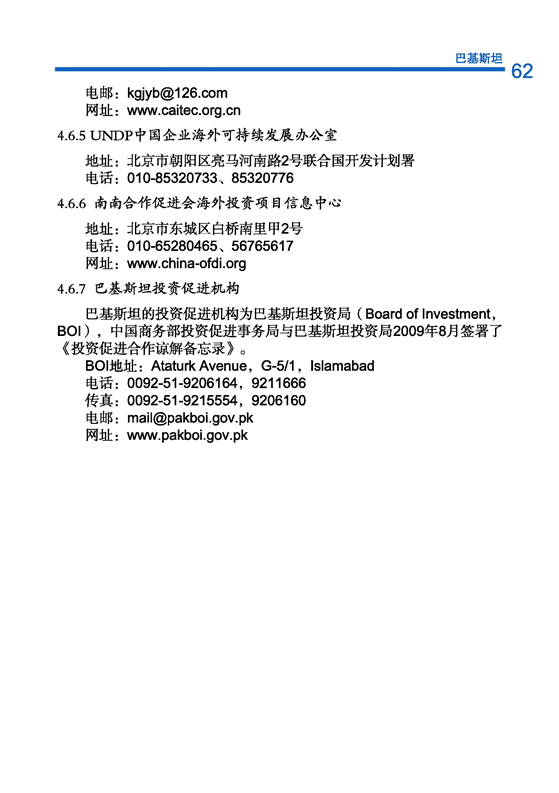 巴基斯坦 62

电邮：kgjyb@126.com
网址：www.caitec.org.cn

4.6.5 UNDP中国企业海外可持续发展办公室

地址：北京市朝阳区亮马河南路2号联合国开发计划署
电话：010-85320733、85320776

4.6.6 南南合作促进会海外投资项目信息中心

地址：北京市东城区白桥南里甲2号
电话：010-65280465、56765617
网址：www.china-ofdi.org

4.6.7 巴基斯坦投资促进机构

巴基斯坦的投资促进机构为巴基斯坦投资局（Board of Investment，BOI），中国商务部投资促进事务局与巴基斯坦投资局2009年8月签署了《投资促进合作谅解备忘录》。

BOI地址：Ataturk Avenue，G-5/1，Islamabad
电话：0092-51-9206164，9211666
传真：0092-51-9215554，9206160
电邮：mail@pakboi.gov.pk
网址：www.pakboi.gov.pk